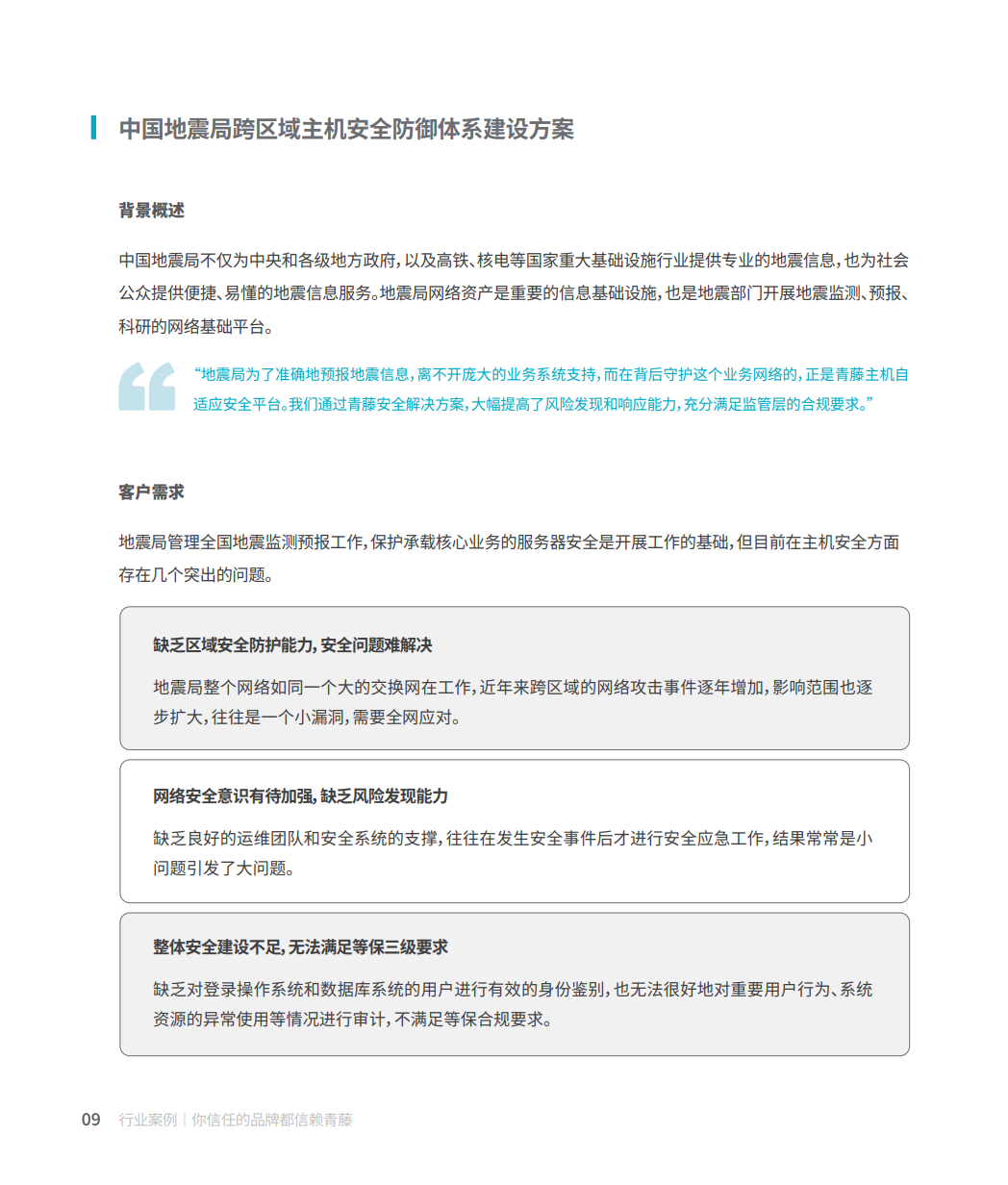 中国地震局跨区域主机安全防御体系建设方案

背景概述

中国地震局不仅为中央和各级地方政府，以及高铁、核电等国家重大基础设施行业提供专业的地震信息，也为社会公众提供便捷、易懂的地震信息服务。地震局网络资产是重要的信息基础设施，也是地震部门开展地震监测、预报、科研的网络基础平台。

“地震局为了准确地预报地震信息，离不开庞大的业务系统支持，而在背后守护这个业务网络的，正是青藤主机自适应安全平台。我们通过青藤安全解决方案，大幅提高了风险发现和响应能力，充分满足监管层的合规要求。”

客户需求

地震局管理全国地震监测预报工作，保护承载核心业务的服务器安全是开展工作的基础，但目前在主机安全方面存在几个突出的问题。

缺乏区域安全防护能力，安全问题难解决

地震局整个网络如同一个大的交换网在工作，近年来跨区域的网络攻击事件逐年增加，影响范围也逐步扩大，往往是一个小漏洞，需要全网应对。

网络安全意识有待加强，缺乏风险发现能力

缺乏良好的运维团队和安全系统的支撑，往往在发生安全事件后才进行安全应急工作，结果常常是小问题引发了大问题。

整体安全建设不足，无法满足等保三级要求

缺乏对登录操作系统和数据库系统的用户进行有效的身份鉴别，也无法很好地对重要用户行为、系统资源的异常使用等情况进行审计，不满足等保合规要求。

09 行业案例 | 你信任的品牌都信赖青藤